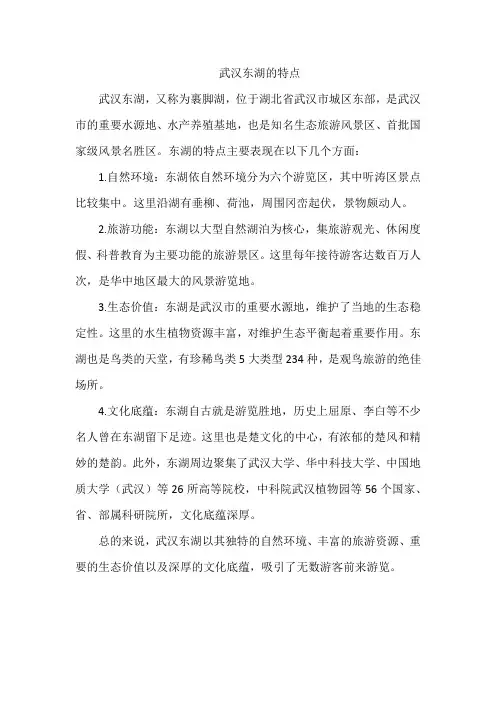 武汉东湖的特点

武汉东湖，又称为裹脚湖，位于湖北省武汉市城区东部，是武汉市的重要水源地、水产养殖基地，也是知名生态旅游风景区、首批国家级风景名胜区。东湖的特点主要表现在以下几个方面：

1.自然环境：东湖依自然环境分为六个游览区，其中听涛区景点比较集中。这里沿湖有垂柳、荷池，周围冈峦起伏，景物颇动人。

2.旅游功能：东湖以大型自然湖泊为核心，集旅游观光、休闲度假、科普教育为主要功能的旅游景区。这里每年接待游客达数百万人次，是华中地区最大的风景游览地。

3.生态价值：东湖是武汉市的重要水源地，维护了当地的生态稳定性。这里的水生植物资源丰富，对维护生态平衡起着重要作用。东湖也是鸟类的天堂，有珍稀鸟类 5 大类型 234 种，是观鸟旅游的绝佳场所。

4.文化底蕴：东湖自古就是游览胜地，历史上屈原、李白等不少名人曾在东湖留下足迹。这里也是楚文化的中心，有浓郁的楚风和精妙的楚韵。此外，东湖周边聚集了武汉大学、华中科技大学、中国地质大学（武汉）等 26 所高等院校，中科院武汉植物园等 56 个国家、省、部属科研院所，文化底蕴深厚。

总的来说，武汉东湖以其独特的自然环境、丰富的旅游资源、重要的生态价值以及深厚的文化底蕴，吸引了无数游客前来游览。